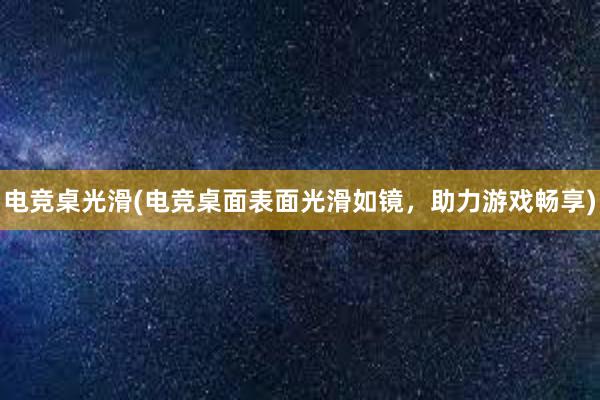 电竞桌光滑(电竞桌面表面光滑如镜，助力游戏畅享)